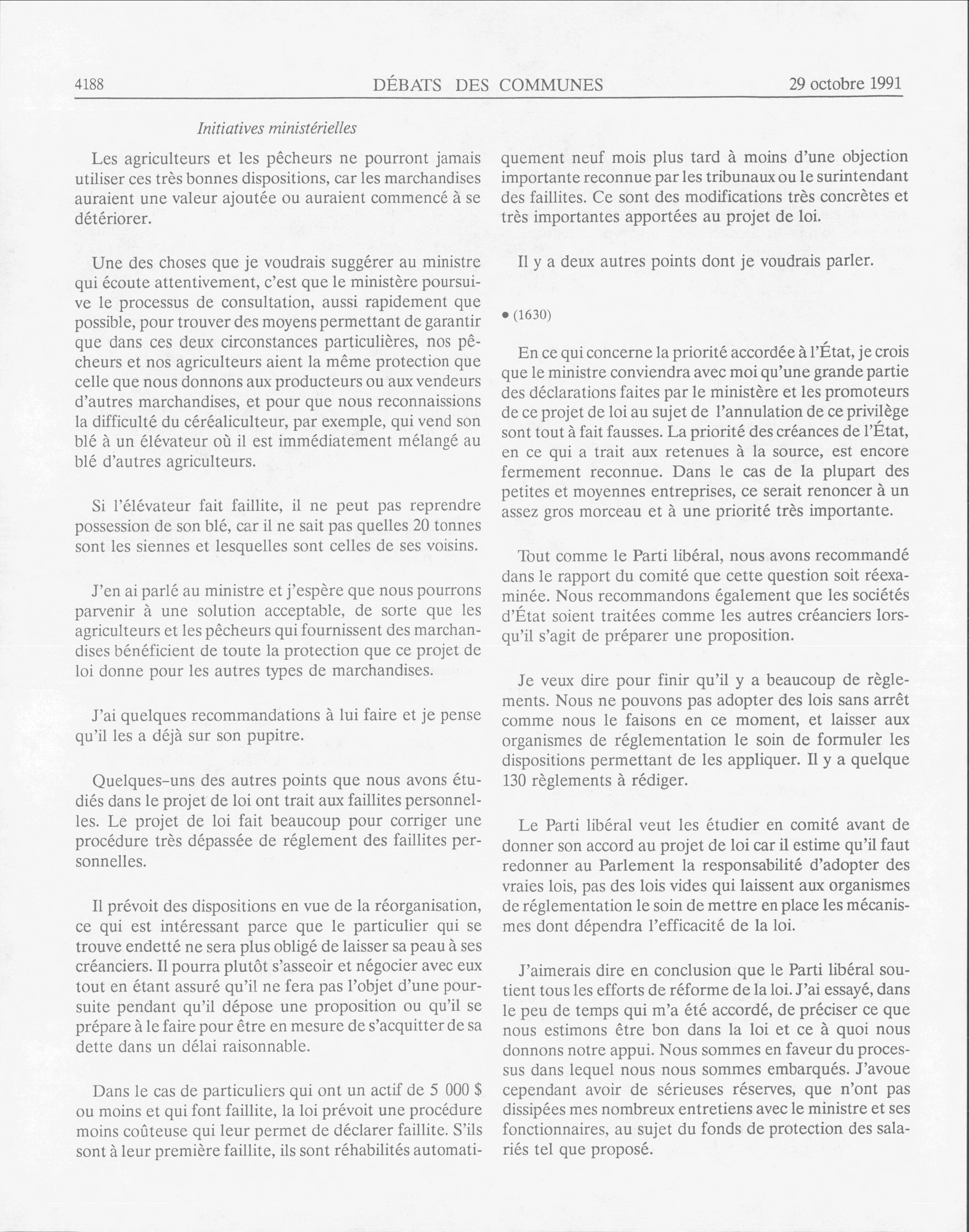 4188 DÉBATS DES COMMUNES 29 octobre 1991

Initiatives ministérielles

Les agriculteurs et les pêcheurs ne pourront jamais utiliser ces très bonnes dispositions, car les marchandises auraient une valeur ajoutée ou auraient commencé à se détériorer.

Une des choses que je voudrais suggérer au ministre qui écoute attentivement, c'est que le ministère poursuive le processus de consultation, aussi rapidement que possible, pour trouver des moyens permettant de garantir que dans ces deux circonstances particulières, nos pêcheurs et nos agriculteurs aient la même protection que celle que nous donnons aux producteurs ou aux vendeurs d'autres marchandises, et pour que nous reconnaissions la difficulté du céréaliculteur, par exemple, qui vend son blé à un élévateur où il est immédiatement mélangé au blé d'autres agriculteurs.

Si l'élévateur fait faillite, il ne peut pas reprendre possession de son blé, car il ne sait pas quelles 20 tonnes sont les siennes et lesquelles sont celles de ses voisins.

J'en ai parlé au ministre et j'espère que nous pourrons parvenir à une solution acceptable, de sorte que les agriculteurs et les pêcheurs qui fournissent des marchandises bénéficient de toute la protection que ce projet de loi donne pour les autres types de marchandises.

J'ai quelques recommandations à lui faire et je pense qu'il les a déjà sur son pupitre.

Quelques-uns des autres points que nous avons étudiés dans le projet de loi ont trait aux faillites personnelles. Le projet de loi fait beaucoup pour corriger une procédure très dépassée de réglement des faillites personnelles.

Il prévoit des dispositions en vue de la réorganisation, ce qui est intéressant parce que le particulier qui se trouve endetté ne sera plus obligé de laisser sa peau à ses créanciers. Il pourra plutôt s'asseoir et négocier avec eux tout en étant assuré qu'il ne fera pas l'objet d'une poursuite pendant qu'il dépose une proposition ou qu'il se prépare à le faire pour être en mesure de s'acquitter de sa dette dans un délai raisonnable.

Dans le cas de particuliers qui ont un actif de 5 000 $ ou moins et qui font faillite, la loi prévoit une procédure moins coûteuse qui leur permet de déclarer faillite. S'ils sont à leur première faillite, ils sont réhabilités automatiquement neuf mois plus tard à moins d'une objection importante reconnue par les tribunaux ou le surintendant des faillites. Ce sont des modifications très concrètes et très importantes apportées au projet de loi.

Il y a deux autres points dont je voudrais parler.

• (1630)

En ce qui concerne la priorité accordée à l'État, je crois que le ministre conviendra avec moi qu'une grande partie des déclarations faites par le ministère et les promoteurs de ce projet de loi au sujet de l'annulation de ce privilège sont tout à fait fausses. La priorité des créances de l'État, en ce qui a trait aux retenues à la source, est encore fermement reconnue. Dans le cas de la plupart des petites et moyennes entreprises, ce serait renoncer à un assez gros morceau et à une priorité très importante.

Tout comme le Parti libéral, nous avons recommandé dans le rapport du comité que cette question soit réexaminée. Nous recommandons également que les sociétés d'État soient traitées comme les autres créanciers lorsqu'il s'agit de préparer une proposition.

Je veux dire pour finir qu'il y a beaucoup de règlements. Nous ne pouvons pas adopter des lois sans arrêt comme nous le faisons en ce moment, et laisser aux organismes de réglementation le soin de formuler les dispositions permettant de les appliquer. Il y a quelque 130 règlements à rédiger.

Le Parti libéral veut les étudier en comité avant de donner son accord au projet de loi car il estime qu'il faut redonner au Parlement la responsabilité d'adopter des vraies lois, pas des lois vides qui laissent aux organismes de réglementation le soin de mettre en place les mécanismes dont dépendra l'efficacité de la loi.

J'aimerais dire en conclusion que le Parti libéral soutient tous les efforts de réforme de la loi. J'ai essayé, dans le peu de temps qui m'a été accordé, de préciser ce que nous estimons être bon dans la loi et ce à quoi nous donnons notre appui. Nous sommes en faveur du processus dans lequel nous nous sommes embarqués. J'avoue cependant avoir de sérieuses réserves, que n'ont pas dissipées mes nombreux entretiens avec le ministre et ses fonctionnaires, au sujet du fonds de protection des salariés tel que proposé.